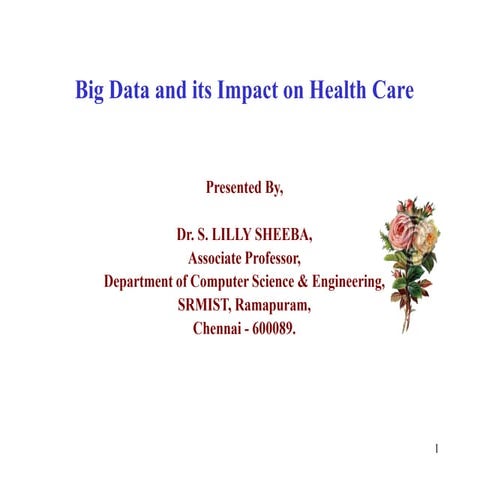 Big Data and its Impact on Health Care

Presented By,

Dr. S. LILLY SHEEBA,
Associate Professor,
Department of Computer Science & Engineering,
SRMIST, Ramapuram,
Chennai - 600089.

1